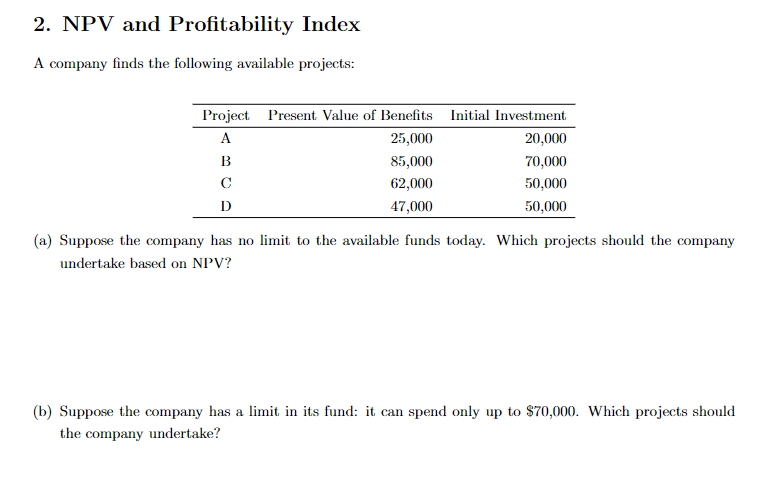 2. NPV and Profitability Index

A company finds the following available projects:

| Project | Present Value of Benefits | Initial Investment |
|---|---|---|
| A | 25,000 | 20,000 |
| B | 85,000 | 70,000 |
| C | 62,000 | 50,000 |
| D | 47,000 | 50,000 |

(a) Suppose the company has no limit to the available funds today. Which projects should the company undertake based on NPV?

(b) Suppose the company has a limit in its fund: it can spend only up to \$70,000. Which projects should the company undertake?